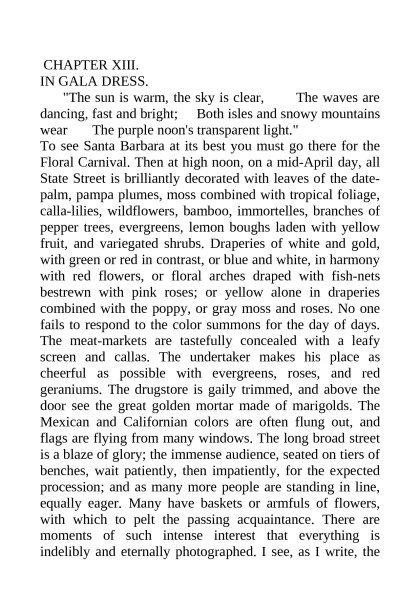 CHAPTER XIII.
IN GALA DRESS.

"The sun is warm, the sky is clear, The waves are dancing, fast and bright; Both isles and snowy mountains wear The purple noon's transparent light."

To see Santa Barbara at its best you must go there for the Floral Carnival. Then at high noon, on a mid-April day, all State Street is brilliantly decorated with leaves of the date-palm, pampa plumes, moss combined with tropical foliage, calla-lilies, wildflowers, bamboo, immortelles, branches of pepper trees, evergreens, lemon boughs laden with yellow fruit, and variegated shrubs. Draperies of white and gold, with green or red in contrast, or blue and white, in harmony with red flowers, or floral arches draped with fish-nets bestrewn with pink roses; or yellow alone in draperies combined with the poppy, or gray moss and roses. No one fails to respond to the color summons for the day of days. The meat-markets are tastefully concealed with a leafy screen and callas. The undertaker makes his place as cheerful as possible with evergreens, roses, and red geraniums. The drugstore is gaily trimmed, and above the door see the great golden mortar made of marigolds. The Mexican and Californian colors are often flung out, and flags are flying from many windows. The long broad street is a blaze of glory; the immense audience, seated on tiers of benches, wait patiently, then impatiently, for the expected procession; and as many more people are standing in line, equally eager. Many have baskets or armfuls of flowers, with which to pelt the passing acquaintance. There are moments of such intense interest that everything is indelibly and eternally photographed. I see, as I write, the